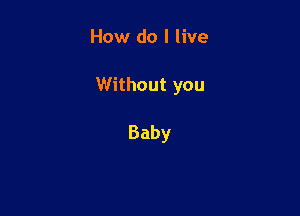 How do I live

Without you

Baby